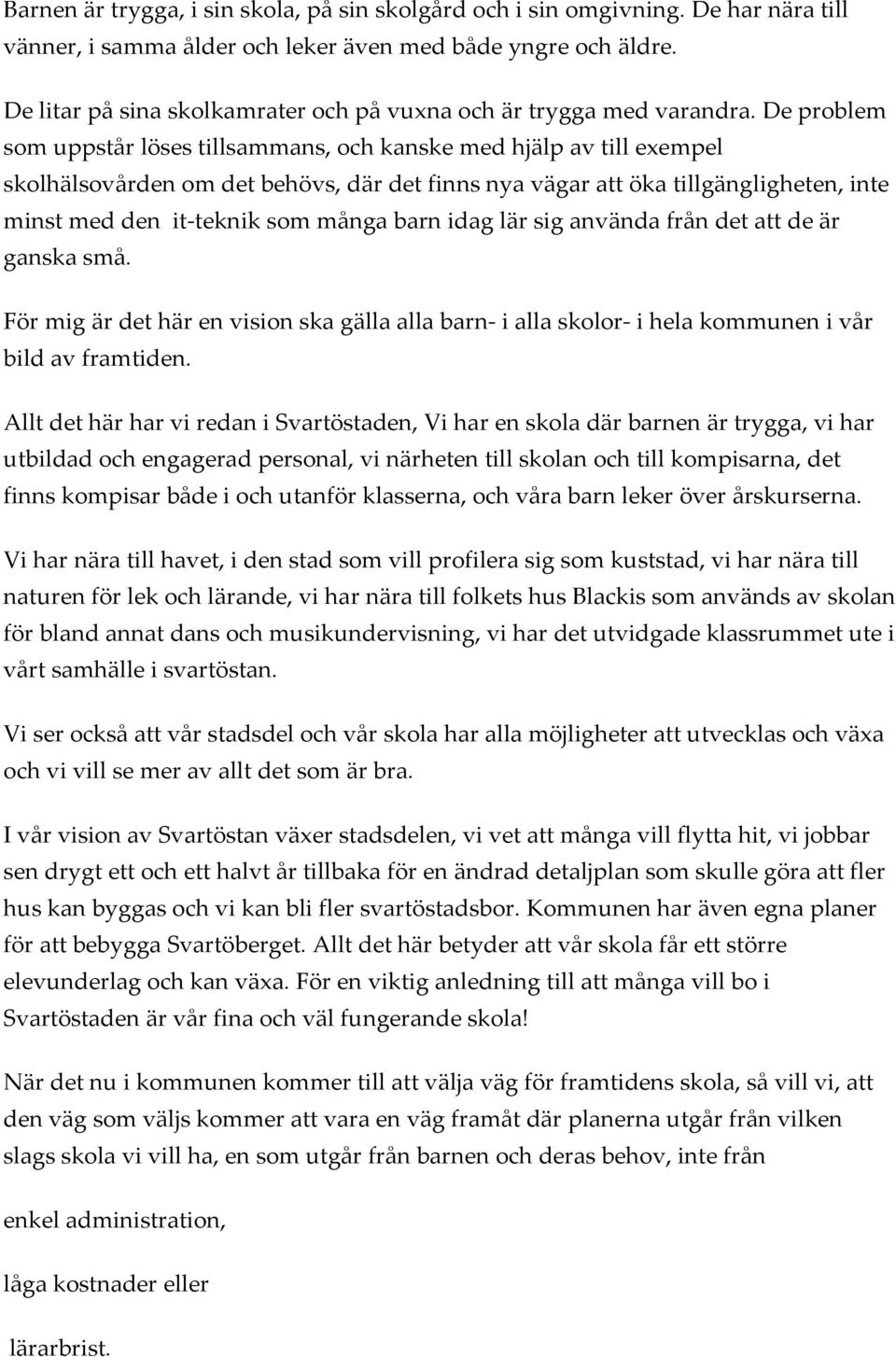 Barnen är trygga, i sin skola, på sin skolgård och i sin omgivning. De har nära till vänner, i samma ålder och leker även med både yngre och äldre.

De litar på sina skolkamrater och på vuxna och är trygga med varandra. De problem som uppstår löses tillsammans, och kanske med hjälp av till exempel skolhälsovården om det behövs, där det finns nya vägar att öka tillgängligheten, inte minst med den it-teknik som många barn idag lär sig använda från det att de är ganska små.

För mig är det här en vision ska gälla alla barn- i alla skolor- i hela kommunen i vår bild av framtiden.

Allt det här har vi redan i Svartöstaden, Vi har en skola där barnen är trygga, vi har utbildad och engagerad personal, vi närheten till skolan och till kompisarna, det finns kompisar både i och utanför klasserna, och våra barn leker över årskurserna.

Vi har nära till havet, i den stad som vill profilera sig som kuststad, vi har nära till naturen för lek och lärande, vi har nära till folkets hus Blackis som används av skolan för bland annat dans och musikundervisning, vi har det utvidgade klassrummet ute i vårt samhälle i svartöstan.

Vi ser också att vår stadsdel och vår skola har alla möjligheter att utvecklas och växa och vi vill se mer av allt det som är bra.

I vår vision av Svartöstan växer stadsdelen, vi vet att många vill flytta hit, vi jobbar sen drygt ett och ett halvt år tillbaka för en ändrad detaljplan som skulle göra att fler hus kan byggas och vi kan bli fler svartöstadsbor. Kommunen har även egna planer för att bebygga Svartöberget. Allt det här betyder att vår skola får ett större elevunderlag och kan växa. För en viktig anledning till att många vill bo i Svartöstaden är vår fina och väl fungerande skola!

När det nu i kommunen kommer till att välja väg för framtidens skola, så vill vi, att den väg som väljs kommer att vara en väg framåt där planerna utgår från vilken slags skola vi vill ha, en som utgår från barnen och deras behov, inte från

enkel administration,

låga kostnader eller

lärarbrist.